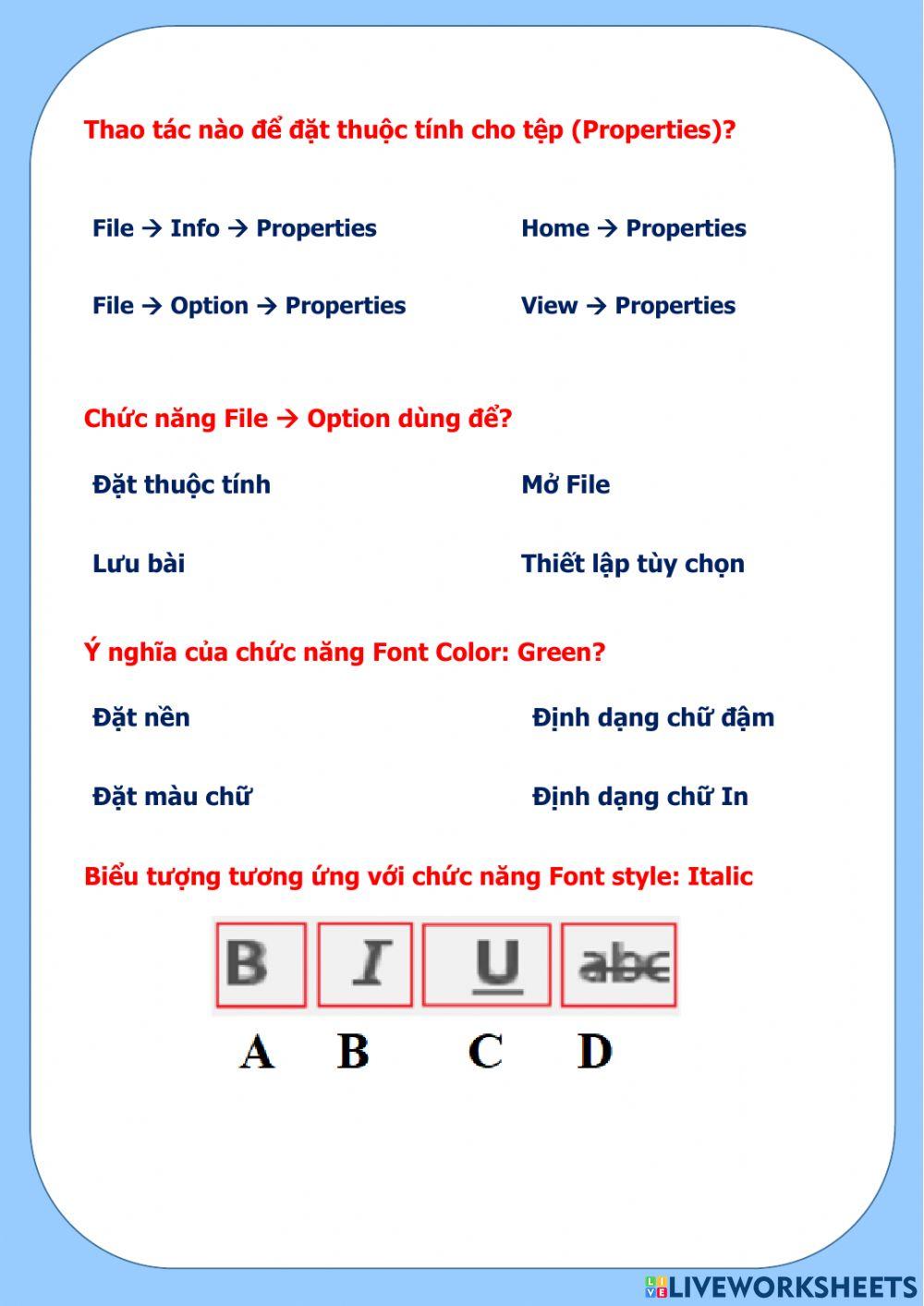 Thao tác nào để đặt thuộc tính cho tệp (Properties)?

File → Info → Properties

Home → Properties

File → Option → Properties

View → Properties

Chức năng File → Option dùng để?

Đặt thuộc tính

Mở File

Lưu bài

Thiết lập tùy chọn

Ý nghĩa của chức năng Font Color: Green?

Đặt nền

Định dạng chữ đậm

Đặt màu chữ

Định dạng chữ In

Biểu tượng tương ứng với chức năng Font style: Italic

B I U abc

A B C D

LIVEWORKSHEETS